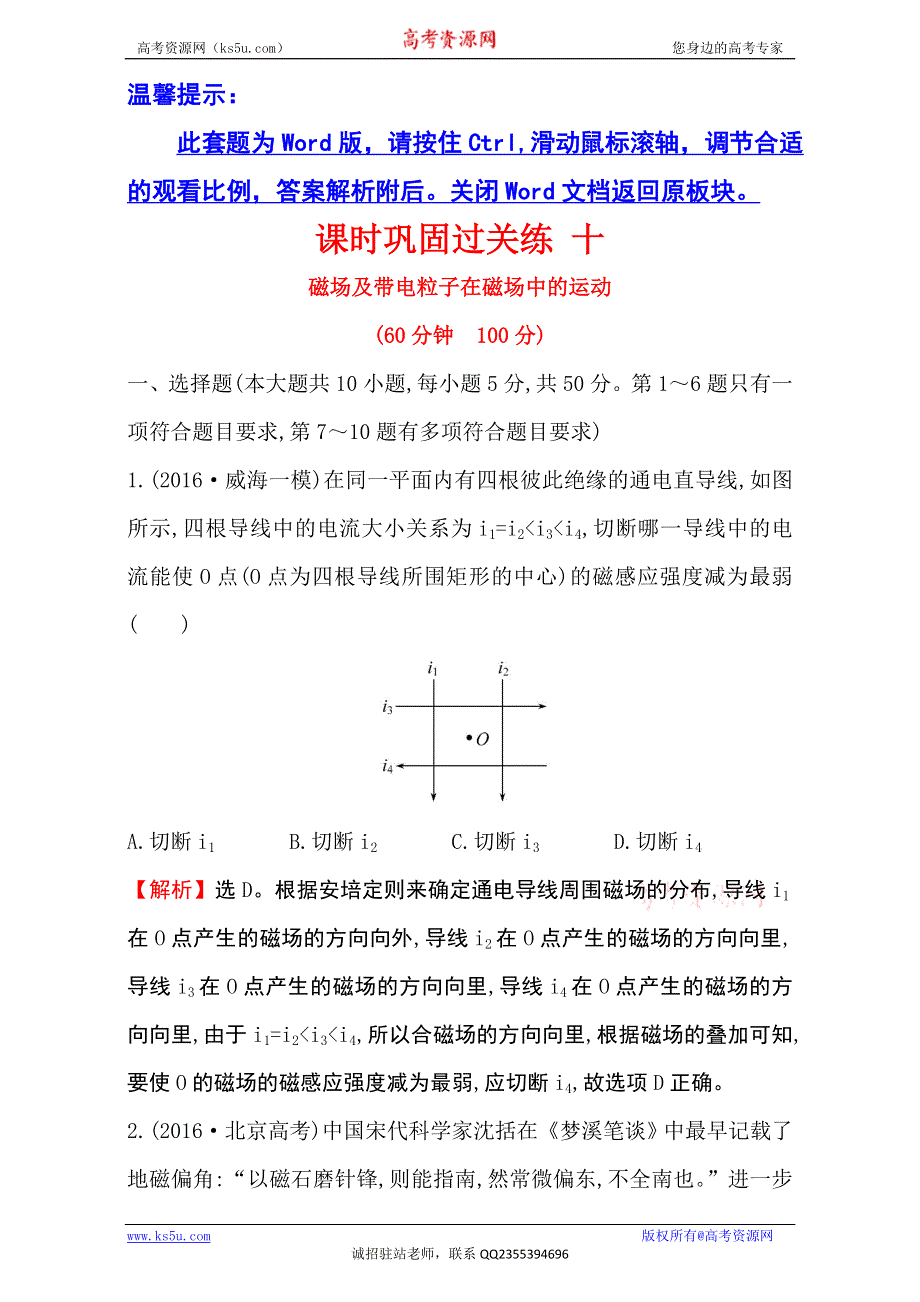 高考资源网（ks5u.com） 高考资源网 您身边的高考专家

温馨提示：

此套题为Word版，请按住Ctrl,滑动鼠标滚轴，调节合适的观看比例，答案解析附后。关闭Word文档返回原板块。

课时巩固过关练 十

磁场及带电粒子在磁场中的运动

(60分钟 100分)

一、选择题(本大题共10小题,每小题5分,共50分。第1～6题只有一项符合题目要求,第7～10题有多项符合题目要求)

1.(2016·威海一模)在同一平面内有四根彼此绝缘的通电直导线,如图所示,四根导线中的电流大小关系为$i_1=i_2<i_3<i_4$,切断哪一导线中的电流能使O点(O点为四根导线所围矩形的中心)的磁感应强度减为最弱( )

$i_1$ $i_2$ $i_3$ $O$ $i_4$

A.切断$i_1$ B.切断$i_2$ C.切断$i_3$ D.切断$i_4$

【解析】选D。根据安培定则来确定通电导线周围磁场的分布,导线$i_1$在O点产生的磁场的方向向外,导线$i_2$在O点产生的磁场的方向向里,导线$i_3$在O点产生的磁场的方向向里,导线$i_4$在O点产生的磁场的方向向里,由于$i_1=i_2<i_3<i_4$,所以合磁场的方向向里,根据磁场的叠加可知,要使O的磁场的磁感应强度减为最弱,应切断$i_4$,故选项D正确。

2.(2016·北京高考)中国宋代科学家沈括在《梦溪笔谈》中最早记载了地磁偏角:“以磁石磨针锋,则能指南,然常微偏东,不全南也。”进一步

www.ks5u.com 版权所有@高考资源网

诚招驻站老师，联系 QQ2355394696